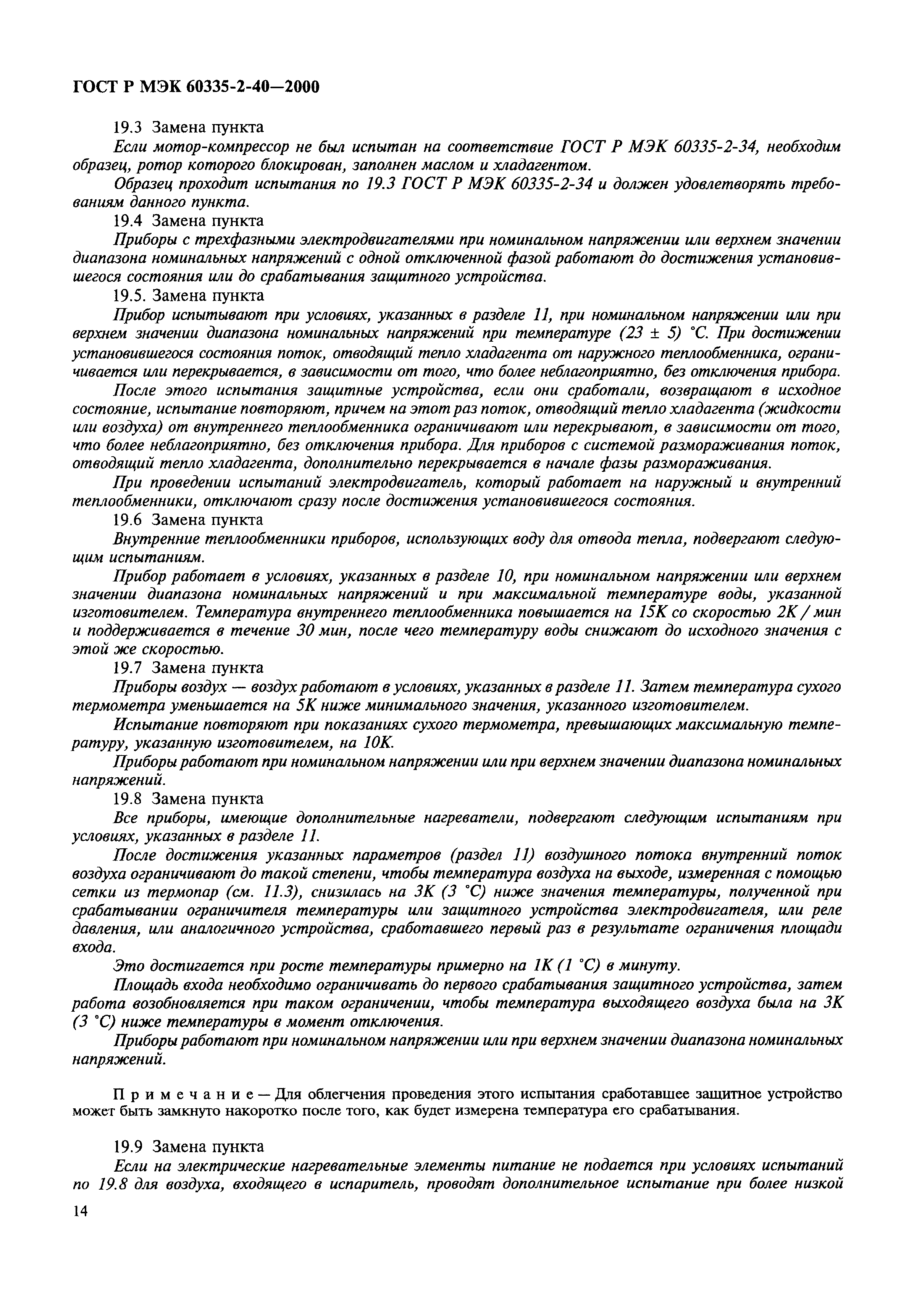 ГОСТ Р МЭК 60335-2-40—2000

19.3 Замена пункта

Если мотор-компрессор не был испытан на соответствие ГОСТ Р МЭК 60335-2-34, необходим образец, ротор которого блокирован, заполнен маслом и хладагентом.

Образец проходит испытания по 19.3 ГОСТ Р МЭК 60335-2-34 и должен удовлетворять требованиям данного пункта.

19.4 Замена пункта

Приборы с трехфазными электродвигателями при номинальном напряжении или верхнем значении диапазона номинальных напряжений с одной отключенной фазой работают до достижения установившегося состояния или до срабатывания защитного устройства.

19.5. Замена пункта

Прибор испытывают при условиях, указанных в разделе 11, при номинальном напряжении или при верхнем значении диапазона номинальных напряжений при температуре (23 ± 5) °С. При достижении установившегося состояния поток, отводящий тепло хладагента от наружного теплообменника, ограничивается или перекрывается, в зависимости от того, что более неблагоприятно, без отключения прибора.

После этого испытания защитные устройства, если они сработали, возвращают в исходное состояние, испытание повторяют, причем на этот раз поток, отводящий тепло хладагента (жидкости или воздуха) от внутреннего теплообменника ограничивают или перекрывают, в зависимости от того, что более неблагоприятно, без отключения прибора. Для приборов с системой размораживания поток, отводящий тепло хладагента, дополнительно перекрывается в начале фазы размораживания.

При проведении испытаний электродвигатель, который работает на наружный и внутренний теплообменники, отключают сразу после достижения установившегося состояния.

19.6 Замена пункта

Внутренние теплообменники приборов, использующих воду для отвода тепла, подвергают следующим испытаниям.

Прибор работает в условиях, указанных в разделе 10, при номинальном напряжении или верхнем значении диапазона номинальных напряжений и при максимальной температуре воды, указанной изготовителем. Температура внутреннего теплообменника повышается на 15К со скоростью 2К / мин и поддерживается в течение 30 мин, после чего температуру воды снижают до исходного значения с этой же скоростью.

19.7 Замена пункта

Приборы воздух — воздух работают в условиях, указанных в разделе 11. Затем температура сухого термометра уменьшается на 5К ниже минимального значения, указанного изготовителем.

Испытание повторяют при показаниях сухого термометра, превышающих максимальную температуру, указанную изготовителем, на 10К.

Приборы работают при номинальном напряжении или при верхнем значении диапазона номинальных напряжений.

19.8 Замена пункта

Все приборы, имеющие дополнительные нагреватели, подвергают следующим испытаниям при условиях, указанных в разделе 11.

После достижения указанных параметров (раздел 11) воздушного потока внутренний поток воздуха ограничивают до такой степени, чтобы температура воздуха на выходе, измеренная с помощью сетки из термопар (см. 11.3), снизилась на 3К (3 °С) ниже значения температуры, полученной при срабатывании ограничителя температуры или защитного устройства электродвигателя, или реле давления, или аналогичного устройства, сработавшего первый раз в результате ограничения площади входа.

Это достигается при росте температуры примерно на 1К (1 °С) в минуту.

Площадь входа необходимо ограничивать до первого срабатывания защитного устройства, затем работа возобновляется при таком ограничении, чтобы температура выходящего воздуха была на 3К (3 °С) ниже температуры в момент отключения.

Приборы работают при номинальном напряжении или при верхнем значении диапазона номинальных напряжений.

Примечание — Для облегчения проведения этого испытания сработавшее защитное устройство может быть замкнуто накоротко после того, как будет измерена температура его срабатывания.

19.9 Замена пункта

Если на электрические нагревательные элементы питание не подается при условиях испытаний по 19.8 для воздуха, входящего в испаритель, проводят дополнительное испытание при более низкой

14